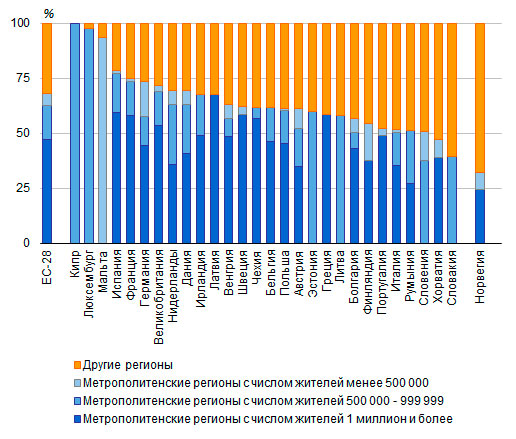 %
100
75
50
25
0

ЕС-28
Кипр
Люксембург
Мальта
Испания
Франция
Германия
Великобритания
Нидерланды
Дания
Ирландия
Латвия
Венгрия
Швеция
Чехия
Бельгия
Польша
Австрия
Эстония
Греция
Литва
Болгария
Финляндия
Португалия
Италия
Румыния
Словения
Хорватия
Словакия
Норвегия

Другие регионы
Метрополитенские регионы с числом жителей менее 500 000
Метрополитенские регионы с числом жителей 500 000 - 999 999
Метрополитенские регионы с числом жителей 1 миллион и более